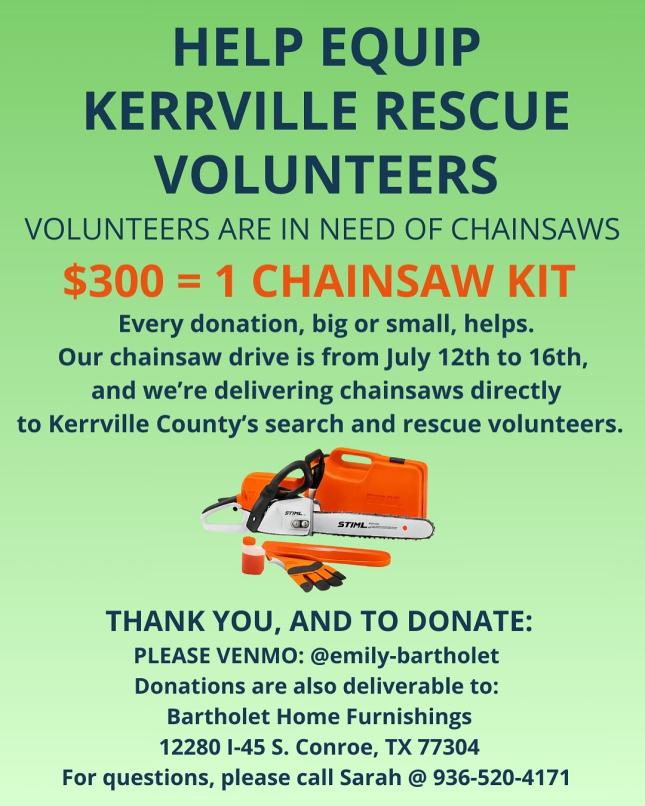 HELP EQUIP KERRVILLE RESCUE VOLUNTEERS

VOLUNTEERS ARE IN NEED OF CHAINSAWS

$300 = 1 CHAINSAW KIT

Every donation, big or small, helps. Our chainsaw drive is from July 12th to 16th, and we're delivering chainsaws directly to Kerrville County's search and rescue volunteers.

STIHL
STIHL

THANK YOU, AND TO DONATE:

PLEASE VENMO: @emily-bartholet
Donations are also deliverable to:
Bartholet Home Furnishings
12280 I-45 S. Conroe, TX 77304
For questions, please call Sarah @ 936-520-4171